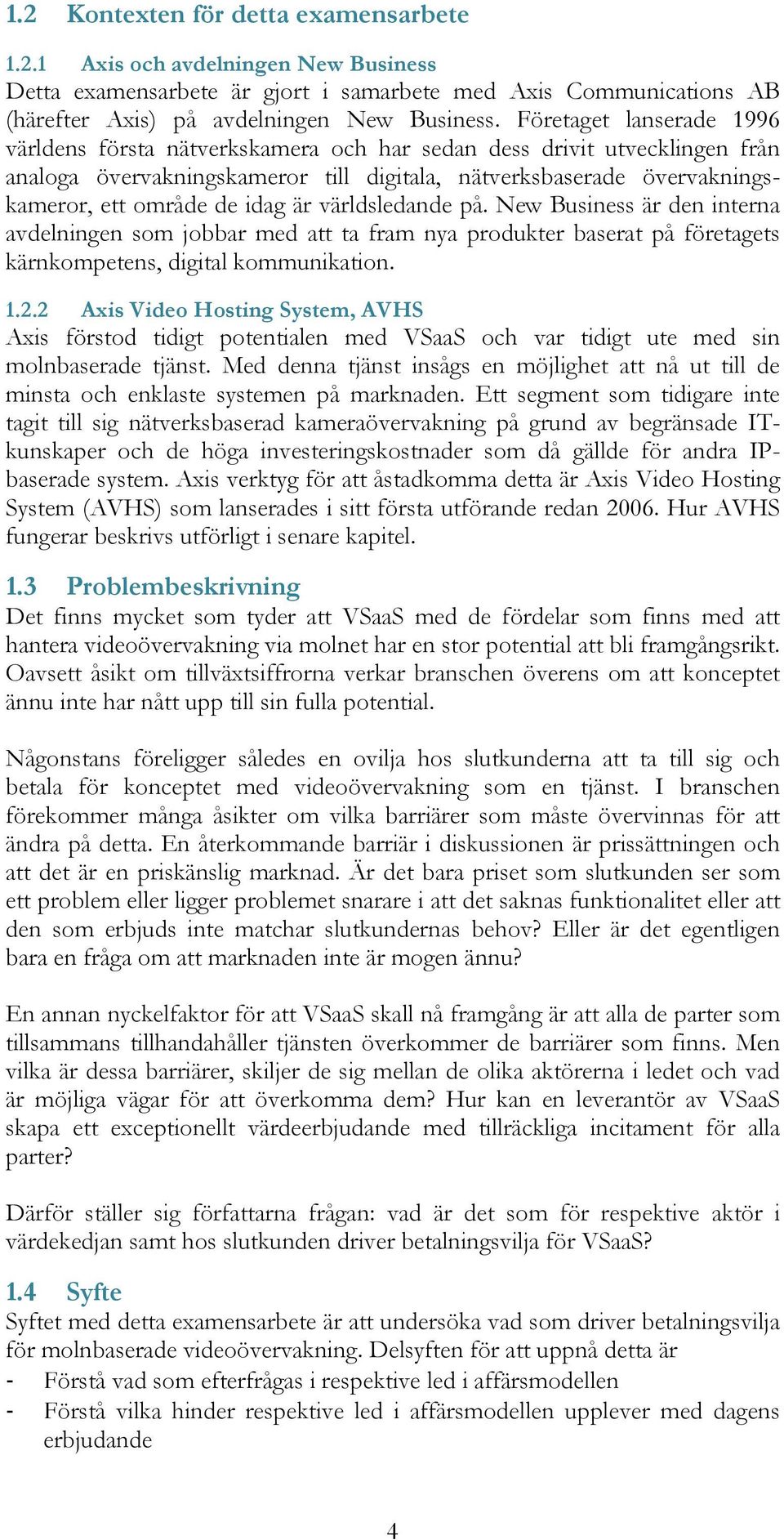 1.2 Kontexten för detta examensarbete

1.2.1 Axis och avdelningen New Business
Detta examensarbete är gjort i samarbete med Axis Communications AB (härefter Axis) på avdelningen New Business. Företaget lanserade 1996 världens första nätverkskamera och har sedan dess drivit utvecklingen från analoga övervakningskameror till digitala, nätverksbaserade övervakningskameror, ett område de idag är världsledande på. New Business är den interna avdelningen som jobbar med att ta fram nya produkter baserat på företagets kärnkompetens, digital kommunikation.

1.2.2 Axis Video Hosting System, AVHS
Axis förstod tidigt potentialen med VSaaS och var tidigt ute med sin molnbaserade tjänst. Med denna tjänst insågs en möjlighet att nå ut till de minsta och enklaste systemen på marknaden. Ett segment som tidigare inte tagit till sig nätverksbaserad kameraövervakning på grund av begränsade IT-kunskaper och de höga investeringskostnader som då gällde för andra IP-baserade system. Axis verktyg för att åstadkomma detta är Axis Video Hosting System (AVHS) som lanserades i sitt första utförande redan 2006. Hur AVHS fungerar beskrivs utförligt i senare kapitel.

1.3 Problembeskrivning
Det finns mycket som tyder att VSaaS med de fördelar som finns med att hantera videoövervakning via molnet har en stor potential att bli framgångsrikt. Oavsett åsikt om tillväxtsiffrorna verkar branschen överens om att konceptet ännu inte har nått upp till sin fulla potential.

Någonstans föreligger således en ovilja hos slutkunderna att ta till sig och betala för konceptet med videoövervakning som en tjänst. I branschen förekommer många åsikter om vilka barriärer som måste övervinnas för att ändra på detta. En återkommande barriär i diskussionen är prissättningen och att det är en priskänslig marknad. Är det bara priset som slutkunden ser som ett problem eller ligger problemet snarare i att det saknas funktionalitet eller att den som erbjuds inte matchar slutkundernas behov? Eller är det egentligen bara en fråga om att marknaden inte är mogen ännu?

En annan nyckelfaktor för att VSaaS skall nå framgång är att alla de parter som tillsammans tillhandahåller tjänsten överkommer de barriärer som finns. Men vilka är dessa barriärer, skiljer de sig mellan de olika aktörerna i ledet och vad är möjliga vägar för att överkomma dem? Hur kan en leverantör av VSaaS skapa ett exceptionellt värdeerbjudande med tillräckliga incitament för alla parter?

Därför ställer sig författarna frågan: vad är det som för respektive aktör i värdekedjan samt hos slutkunden driver betalningsvilja för VSaaS?

1.4 Syfte
Syftet med detta examensarbete är att undersöka vad som driver betalningsvilja för molnbaserade videoövervakning. Delsyften för att uppnå detta är
- Förstå vad som efterfrågas i respektive led i affärsmodellen
- Förstå vilka hinder respektive led i affärsmodellen upplever med dagens erbjudande

4